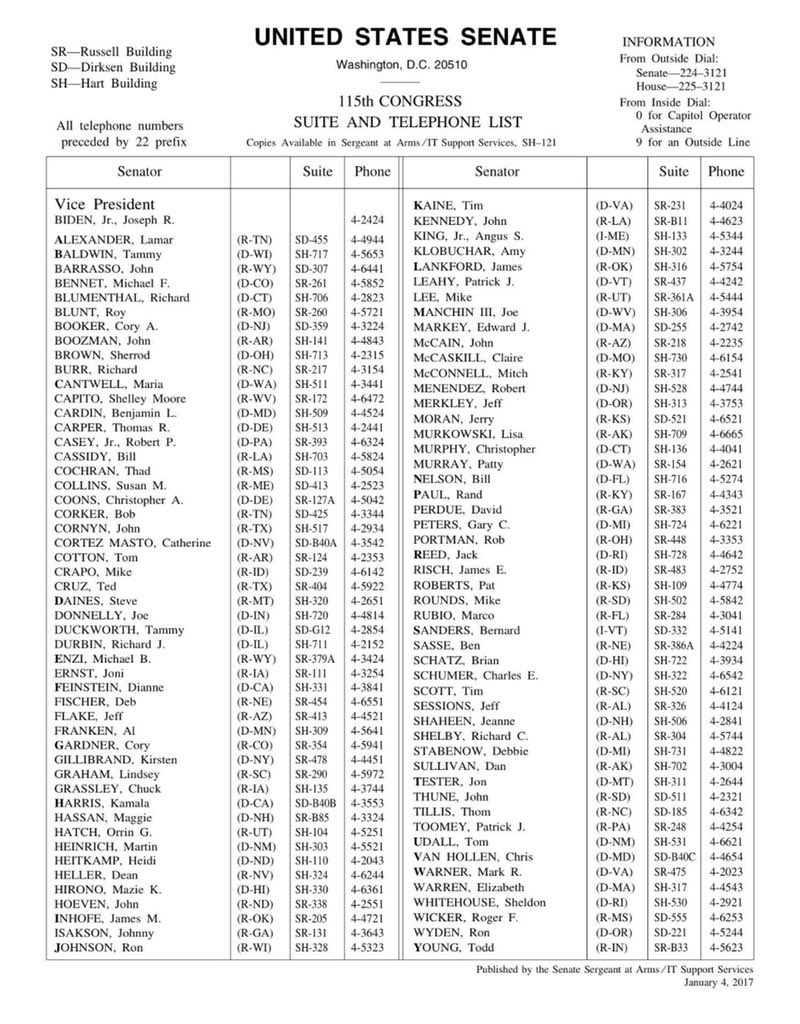 SR—Russell Building
SD—Dirksen Building
SH—Hart Building

All telephone numbers preceded by 22 prefix

UNITED STATES SENATE

Washington, D.C. 20510

115th CONGRESS
SUITE AND TELEPHONE LIST

Copies Available in Sergeant at Arms/IT Support Services, SH–121

INFORMATION
From Outside Dial:
Senate—224–3121
House—225–3121
From Inside Dial:
0 for Capitol Operator Assistance
9 for an Outside Line

| Senator | | Suite | Phone |
|---|---|---|---|
| Vice President | | | |
| BIDEN, Jr., Joseph R. | | | 4-2424 |
| ALEXANDER, Lamar | (R-TN) | SD-455 | 4-4944 |
| BALDWIN, Tammy | (D-WI) | SH-717 | 4-5653 |
| BARRASSO, John | (R-WY) | SD-307 | 4-6441 |
| BENNET, Michael F. | (D-CO) | SR-261 | 4-5852 |
| BLUMENTHAL, Richard | (D-CT) | SH-706 | 4-2823 |
| BLUNT, Roy | (R-MO) | SR-260 | 4-5721 |
| BOOKER, Cory A. | (D-NJ) | SD-359 | 4-3224 |
| BOOZMAN, John | (R-AR) | SH-141 | 4-4843 |
| BROWN, Sherrod | (D-OH) | SH-713 | 4-2315 |
| BURR, Richard | (R-NC) | SR-217 | 4-3154 |
| CANTWELL, Maria | (D-WA) | SH-511 | 4-3441 |
| CAPITO, Shelley Moore | (R-WV) | SR-172 | 4-6472 |
| CARDIN, Benjamin L. | (D-MD) | SH-509 | 4-4524 |
| CARPER, Thomas R. | (D-DE) | SH-513 | 4-2441 |
| CASEY, Jr., Robert P. | (D-PA) | SR-393 | 4-6324 |
| CASSIDY, Bill | (R-LA) | SH-703 | 4-5824 |
| COCHRAN, Thad | (R-MS) | SD-113 | 4-5054 |
| COLLINS, Susan M. | (R-ME) | SD-413 | 4-2523 |
| COONS, Christopher A. | (D-DE) | SR-127A | 4-5042 |
| CORKER, Bob | (R-TN) | SD-425 | 4-3344 |
| CORNYN, John | (R-TX) | SH-517 | 4-2934 |
| CORTEZ MASTO, Catherine | (D-NV) | SD-B40A | 4-3542 |
| COTTON, Tom | (R-AR) | SR-124 | 4-2353 |
| CRAPO, Mike | (R-ID) | SD-239 | 4-6142 |
| CRUZ, Ted | (R-TX) | SR-404 | 4-5922 |
| DAINES, Steve | (R-MT) | SH-320 | 4-2651 |
| DONNELLY, Joe | (D-IN) | SH-720 | 4-4814 |
| DUCKWORTH, Tammy | (D-IL) | SD-G12 | 4-2854 |
| DURBIN, Richard J. | (D-IL) | SH-711 | 4-2152 |
| ENZI, Michael B. | (R-WY) | SR-379A | 4-3424 |
| ERNST, Joni | (R-IA) | SR-111 | 4-3254 |
| FEINSTEIN, Dianne | (D-CA) | SH-331 | 4-3841 |
| FISCHER, Deb | (R-NE) | SR-454 | 4-6551 |
| FLAKE, Jeff | (R-AZ) | SR-413 | 4-4521 |
| FRANKEN, Al | (D-MN) | SH-309 | 4-5641 |
| GARDNER, Cory | (R-CO) | SR-354 | 4-5941 |
| GILLIBRAND, Kirsten | (D-NY) | SR-478 | 4-4451 |
| GRAHAM, Lindsey | (R-SC) | SR-290 | 4-5972 |
| GRASSLEY, Chuck | (R-IA) | SH-135 | 4-3744 |
| HARRIS, Kamala | (D-CA) | SD-B40B | 4-3553 |
| HASSAN, Maggie | (D-NH) | SR-B85 | 4-3324 |
| HATCH, Orrin G. | (R-UT) | SH-104 | 4-5251 |
| HEINRICH, Martin | (D-NM) | SH-303 | 4-5521 |
| HEITKAMP, Heidi | (D-ND) | SH-110 | 4-2043 |
| HELLER, Dean | (R-NV) | SH-324 | 4-6244 |
| HIRONO, Mazie K. | (D-HI) | SH-330 | 4-6361 |
| HOEVEN, John | (R-ND) | SR-338 | 4-2551 |
| INHOFE, James M. | (R-OK) | SR-205 | 4-4721 |
| ISAKSON, Johnny | (R-GA) | SR-131 | 4-3643 |
| JOHNSON, Ron | (R-WI) | SH-328 | 4-5323 |

| Senator | | Suite | Phone |
|---|---|---|---|
| KAINE, Tim | (D-VA) | SR-231 | 4-4024 |
| KENNEDY, John | (R-LA) | SR-B11 | 4-4623 |
| KING, Jr., Angus S. | (I-ME) | SH-133 | 4-5344 |
| KLOBUCHAR, Amy | (D-MN) | SH-302 | 4-3244 |
| LANKFORD, James | (R-OK) | SH-316 | 4-5754 |
| LEAHY, Patrick J. | (D-VT) | SR-437 | 4-4242 |
| LEE, Mike | (R-UT) | SR-361A | 4-5444 |
| MANCHIN III, Joe | (D-WV) | SH-306 | 4-3954 |
| MARKEY, Edward J. | (D-MA) | SD-255 | 4-2742 |
| McCAIN, John | (R-AZ) | SR-218 | 4-2235 |
| McCASKILL, Claire | (D-MO) | SH-730 | 4-6154 |
| McCONNELL, Mitch | (R-KY) | SR-317 | 4-2541 |
| MENENDEZ, Robert | (D-NJ) | SH-528 | 4-4744 |
| MERKLEY, Jeff | (D-OR) | SH-313 | 4-3753 |
| MORAN, Jerry | (R-KS) | SD-521 | 4-6521 |
| MURKOWSKI, Lisa | (R-AK) | SH-709 | 4-6665 |
| MURPHY, Christopher | (D-CT) | SH-136 | 4-4041 |
| MURRAY, Patty | (D-WA) | SR-154 | 4-2621 |
| NELSON, Bill | (D-FL) | SH-716 | 4-5274 |
| PAUL, Rand | (R-KY) | SR-167 | 4-4343 |
| PERDUE, David | (R-GA) | SR-383 | 4-3521 |
| PETERS, Gary C. | (D-MI) | SH-724 | 4-6221 |
| PORTMAN, Rob | (R-OH) | SR-448 | 4-3353 |
| REED, Jack | (D-RI) | SH-728 | 4-4642 |
| RISCH, James E. | (R-ID) | SR-483 | 4-2752 |
| ROBERTS, Pat | (R-KS) | SH-109 | 4-4774 |
| ROUNDS, Mike | (R-SD) | SH-502 | 4-5842 |
| RUBIO, Marco | (R-FL) | SR-284 | 4-3041 |
| SANDERS, Bernard | (I-VT) | SD-332 | 4-5141 |
| SASSE, Ben | (R-NE) | SR-386A | 4-4224 |
| SCHATZ, Brian | (D-HI) | SH-722 | 4-3934 |
| SCHUMER, Charles E. | (D-NY) | SH-322 | 4-6542 |
| SCOTT, Tim | (R-SC) | SH-520 | 4-6121 |
| SESSIONS, Jeff | (R-AL) | SR-326 | 4-4124 |
| SHAHEEN, Jeanne | (D-NH) | SH-506 | 4-2841 |
| SHELBY, Richard C. | (R-AL) | SR-304 | 4-5744 |
| STABENOW, Debbie | (D-MI) | SH-731 | 4-4822 |
| SULLIVAN, Dan | (R-AK) | SH-702 | 4-3004 |
| TESTER, Jon | (D-MT) | SH-311 | 4-2644 |
| THUNE, John | (R-SD) | SD-511 | 4-2321 |
| TILLIS, Thom | (R-NC) | SD-185 | 4-6342 |
| TOOMEY, Patrick J. | (R-PA) | SR-248 | 4-4254 |
| UDALL, Tom | (D-NM) | SH-531 | 4-6621 |
| VAN HOLLEN, Chris | (D-MD) | SD-B40C | 4-4654 |
| WARNER, Mark R. | (D-VA) | SR-475 | 4-2023 |
| WARREN, Elizabeth | (D-MA) | SH-317 | 4-4543 |
| WHITEHOUSE, Sheldon | (D-RI) | SH-530 | 4-2921 |
| WICKER, Roger F. | (R-MS) | SD-555 | 4-6253 |
| WYDEN, Ron | (D-OR) | SD-221 | 4-5244 |
| YOUNG, Todd | (R-IN) | SR-B33 | 4-5623 |

Published by the Senate Sergeant at Arms/IT Support Services
January 4, 2017